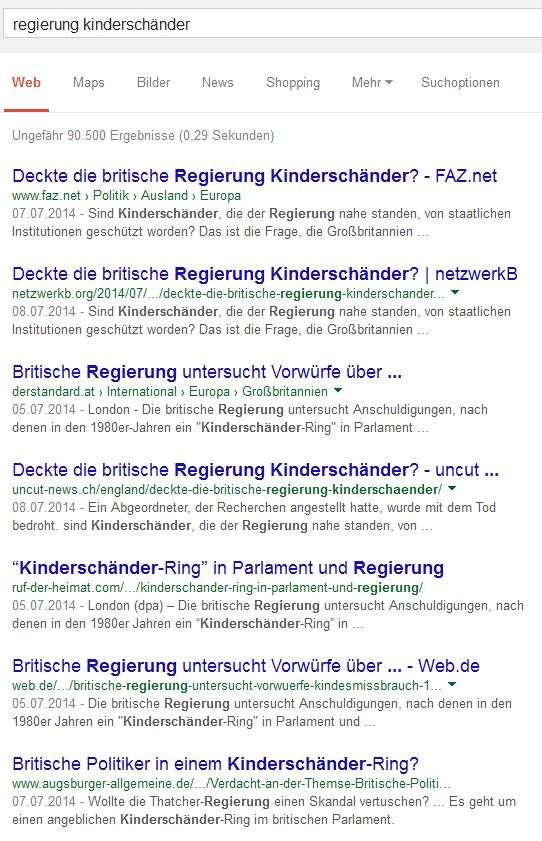 regierung kinderschänder

Web
Maps
Bilder
News
Shopping
Mehr
Suchoptionen

Ungefähr 90.500 Ergebnisse (0,29 Sekunden)

Deckte die britische Regierung Kinderschänder? - FAZ.net
www.faz.net › Politik › Ausland › Europa
07.07.2014 - Sind Kinderschänder, die der Regierung nahe standen, von staatlichen Institutionen geschützt worden? Das ist die Frage, die Großbritannien ...

Deckte die britische Regierung Kinderschänder? | netzwerkB
netzwerkb.org/2014/07/.../deckte-die-britische-regierung-kinderschander...
08.07.2014 - Sind Kinderschänder, die der Regierung nahe standen, von staatlichen Institutionen geschützt worden? Das ist die Frage, die Großbritannien ...

Britische Regierung untersucht Vorwürfe über ...
derstandard.at › International › Europa › Großbritannien
05.07.2014 - London - Die britische Regierung untersucht Anschuldigungen, nach denen in den 1980er-Jahren ein "Kinderschänder-Ring" in Parlament ...

Deckte die britische Regierung Kinderschänder? - uncut ...
uncut-news.ch/england/deckte-die-britische-regierung-kinderschaender/
08.07.2014 - Ein Abgeordneter, der Recherchen angestellt hatte, wurde mit dem Tod bedroht. sind Kinderschänder, die der Regierung nahe standen, von ...

“Kinderschänder-Ring” in Parlament und Regierung
ruf-der-heimat.com/.../kinderschander-ring-in-parlament-und-regierung/
05.07.2014 - London (dpa) – Die britische Regierung untersucht Anschuldigungen, nach denen in den 1980er Jahren ein “Kinderschänder-Ring” in ...

Britische Regierung untersucht Vorwürfe über ... - Web.de
web.de/.../britische-regierung-untersucht-vorwuerfe-kindesmissbrauch-1...
05.07.2014 - Die britische Regierung untersucht Anschuldigungen, nach denen in den 1980er Jahren ein "Kinderschänder-Ring" in Parlament und ...

Britische Politiker in einem Kinderschänder-Ring?
www.augsburger-allgemeine.de/.../Verdacht-an-der-Themse-Britische-Politi...
07.07.2014 - Wollte die Thatcher-Regierung einen Skandal vertuschen? ... Es geht um einen angeblichen Kinderschänder-Ring im britischen Parlament.